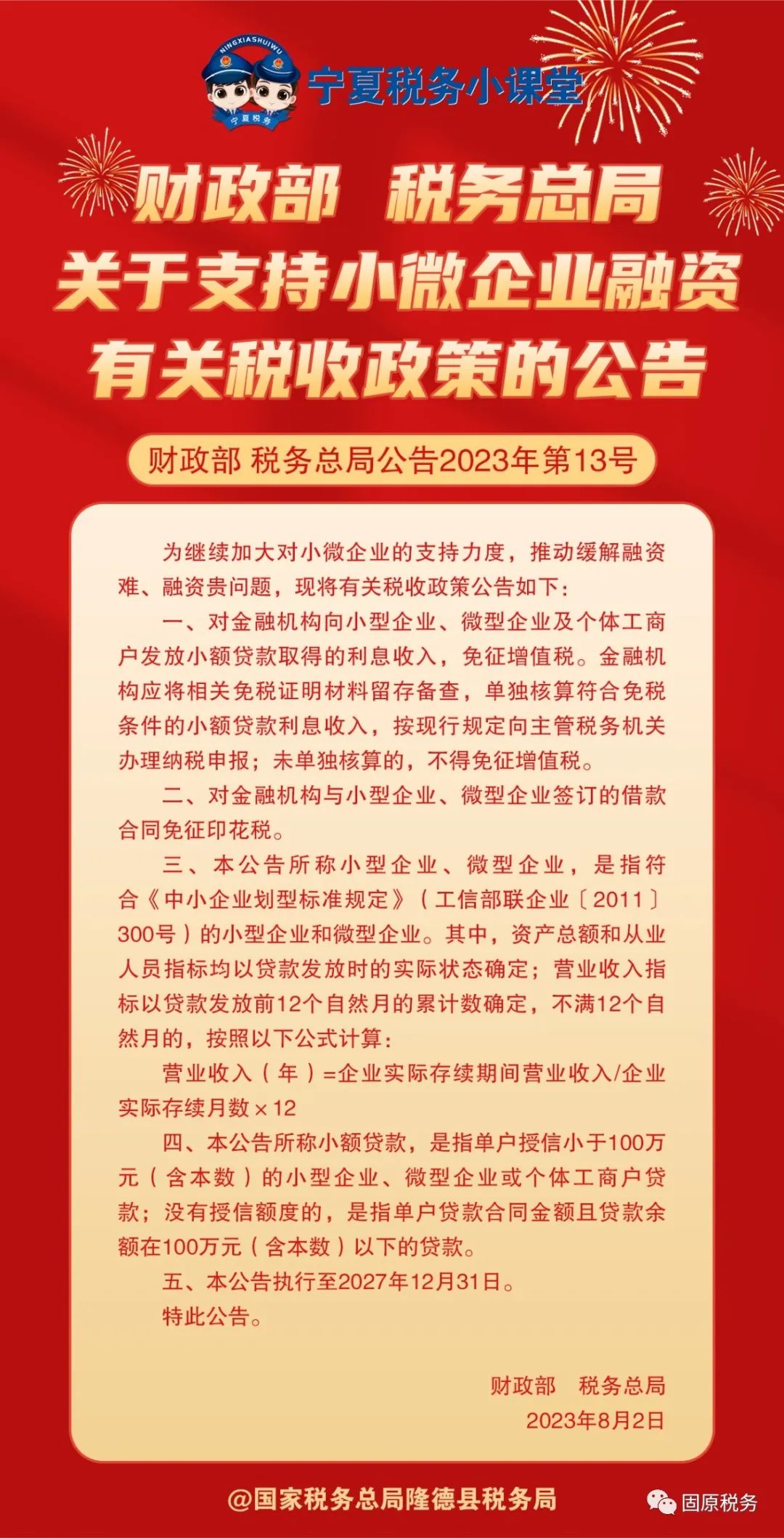 NINGXIASHUIWU
宁夏税务

宁夏税务小课堂

财政部 税务总局
关于支持小微企业融资
有关税收政策的公告

财政部 税务总局公告2023年第13号

为继续加大对小微企业的支持力度，推动缓解融资难、融资贵问题，现将有关税收政策公告如下：

一、对金融机构向小型企业、微型企业及个体工商户发放小额贷款取得的利息收入，免征增值税。金融机构应将相关免税证明材料留存备查，单独核算符合免税条件的小额贷款利息收入，按现行规定向主管税务机关办理纳税申报；未单独核算的，不得免征增值税。

二、对金融机构与小型企业、微型企业签订的借款合同免征印花税。

三、本公告所称小型企业、微型企业，是指符合《中小企业划型标准规定》（工信部联企业〔2011〕300号）的小型企业和微型企业。其中，资产总额和从业人员指标均以贷款发放时的实际状态确定；营业收入指标以贷款发放前12个自然月的累计数确定，不满12个自然月的，按照以下公式计算：

营业收入（年）=企业实际存续期间营业收入/企业实际存续月数×12

四、本公告所称小额贷款，是指单户授信小于100万元（含本数）的小型企业、微型企业或个体工商户贷款；没有授信额度的，是指单户贷款合同金额且贷款余额在100万元（含本数）以下的贷款。

五、本公告执行至2027年12月31日。

特此公告。

财政部 税务总局
2023年8月2日

@国家税务总局隆德县税务局

固原税务